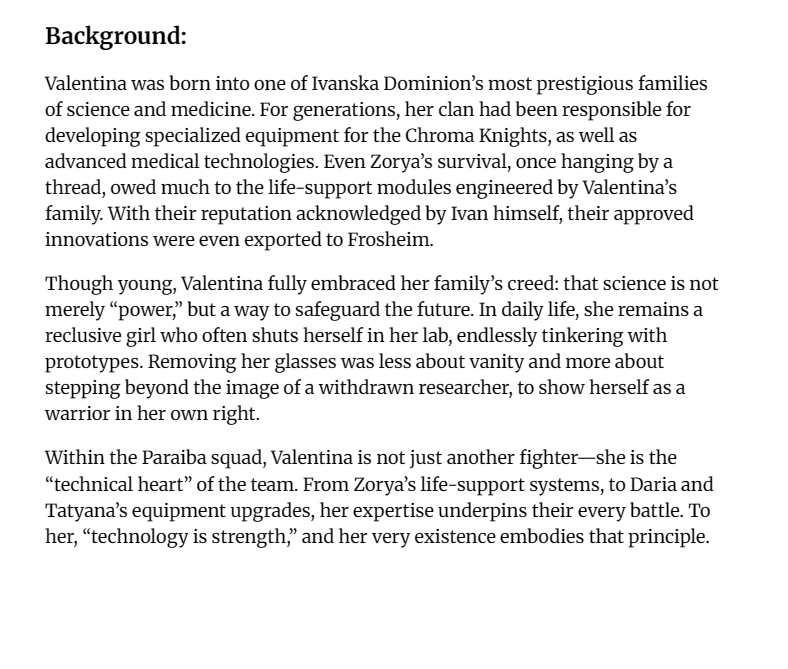 Background:

Valentina was born into one of Ivanska Dominion’s most prestigious families of science and medicine. For generations, her clan had been responsible for developing specialized equipment for the Chroma Knights, as well as advanced medical technologies. Even Zorya’s survival, once hanging by a thread, owed much to the life-support modules engineered by Valentina’s family. With their reputation acknowledged by Ivan himself, their approved innovations were even exported to Frosheim.

Though young, Valentina fully embraced her family’s creed: that science is not merely “power,” but a way to safeguard the future. In daily life, she remains a reclusive girl who often shuts herself in her lab, endlessly tinkering with prototypes. Removing her glasses was less about vanity and more about stepping beyond the image of a withdrawn researcher, to show herself as a warrior in her own right.

Within the Paraiba squad, Valentina is not just another fighter—she is the “technical heart” of the team. From Zorya’s life-support systems, to Daria and Tatyana’s equipment upgrades, her expertise underpins their every battle. To her, “technology is strength,” and her very existence embodies that principle.